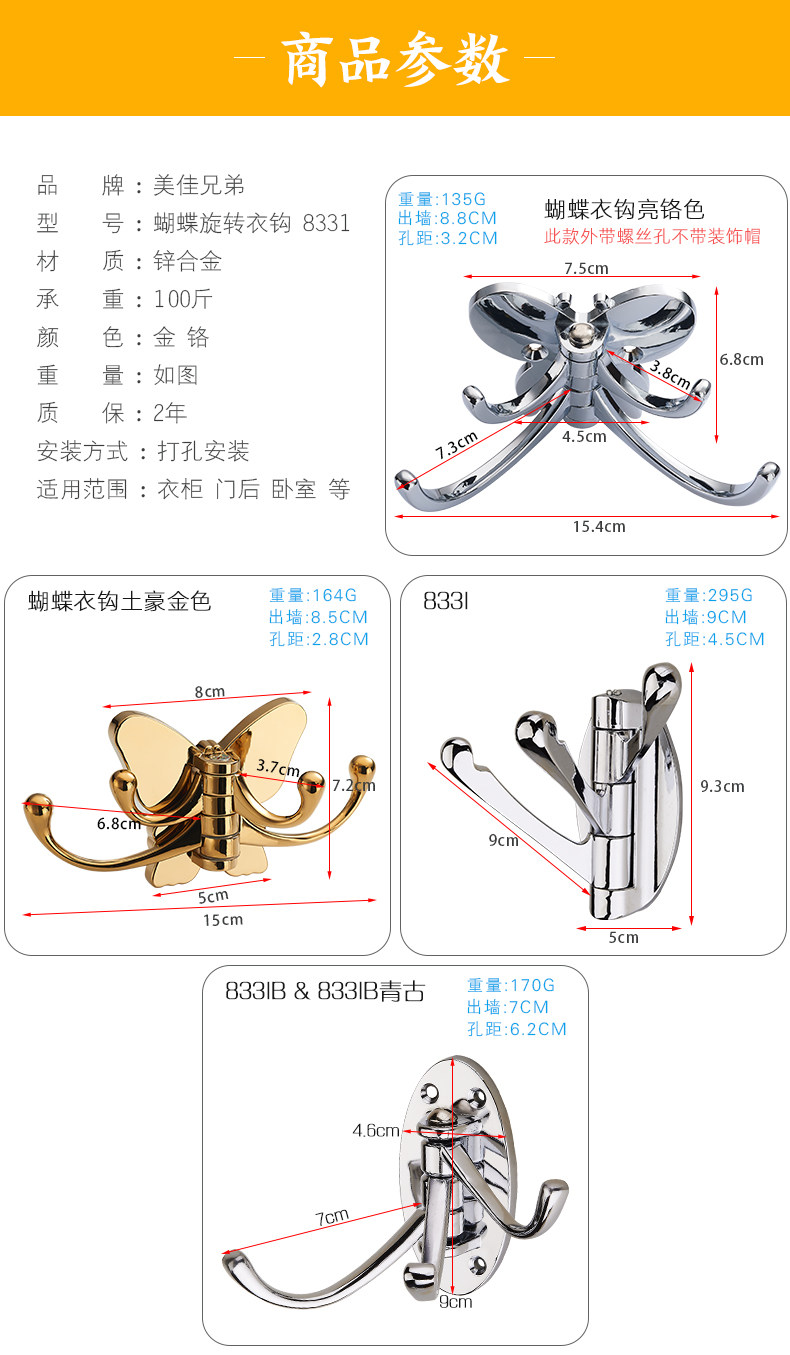 商品参数

品　牌：美佳兄弟
型　号：蝴蝶旋转衣钩 8331
材　质：锌合金
承　重：100斤
颜　色：金 铬
重　量：如图
质　保：2年
安装方式：打孔安装
适用范围：衣柜 门后 卧室 等

重量:135G
出墙:8.8CM
孔距:3.2CM
蝴蝶衣钩亮铬色
此款外带螺丝孔不带装饰帽
7.5cm
6.8cm
3.8cm
4.5cm
7.3cm
15.4cm

蝴蝶衣钩土豪金色
重量:164G
出墙:8.5CM
孔距:2.8CM
8cm
3.7cm
7.2cm
6.8cm
5cm
15cm

8331
重量:295G
出墙:9CM
孔距:4.5CM
9.3cm
9cm
5cm

8331B & 8331B青古
重量:170G
出墙:7CM
孔距:6.2CM
4.6cm
7cm
9cm